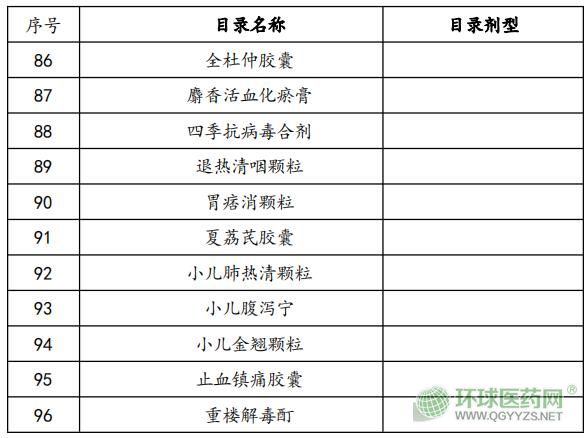 | 序号 | 目录名称 | 目录剂型 |
|---|---|---|
| 86 | 全杜仲胶囊 |  |
| 87 | 麝香活血化瘀膏 |  |
| 88 | 四季抗病毒合剂 |  |
| 89 | 退热清咽颗粒 |  |
| 90 | 胃痞消颗粒 |  |
| 91 | 夏荔芪胶囊 |  |
| 92 | 小儿肺热清颗粒 |  |
| 93 | 小儿腹泻宁 |  |
| 94 | 小儿金翘颗粒 |  |
| 95 | 止血镇痛胶囊 |  |
| 96 | 重楼解毒酊 |  |

环球医药网®
WWW.QGYYZS.NET